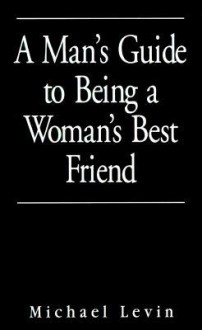 A Man's Guide to Being a Woman's Best Friend

Michael Levin